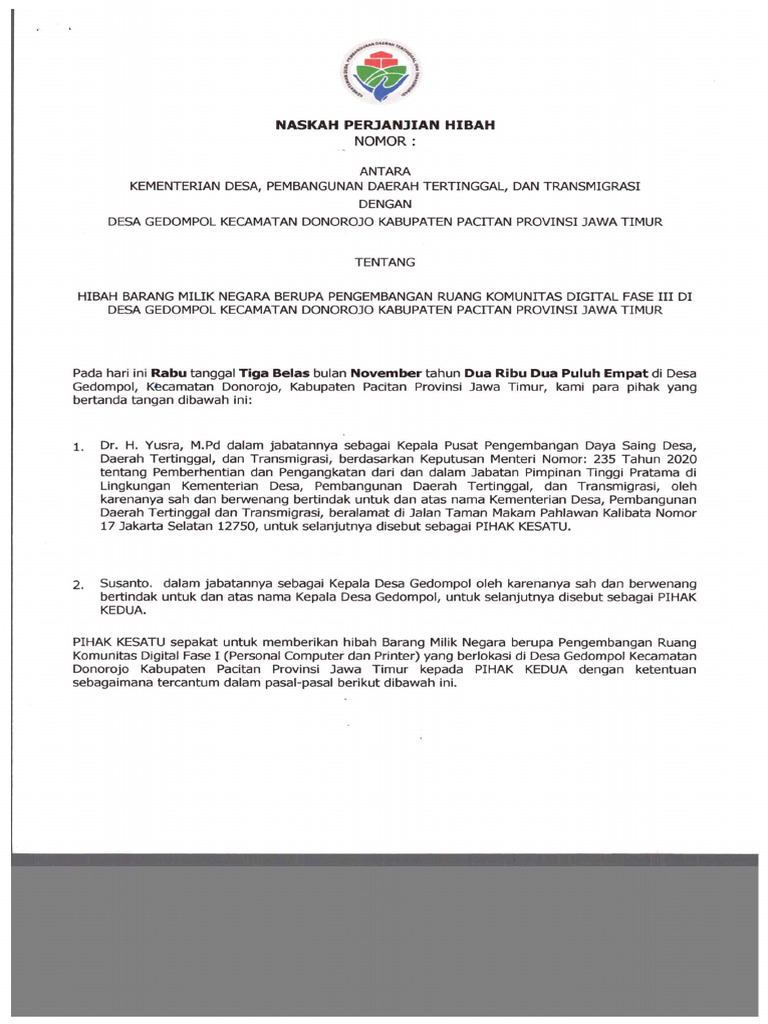 NASKAH PERJANJIAN HIBAH
NOMOR :

ANTARA
KEMENTERIAN DESA, PEMBANGUNAN DAERAH TERTINGGAL, DAN TRANSMIGRASI
DENGAN
DESA GEDOMPOL KECAMATAN DONOROJO KABUPATEN PACITAN PROVINSI JAWA TIMUR

TENTANG

HIBAH BARANG MILIK NEGARA BERUPA PENGEMBANGAN RUANG KOMUNITAS DIGITAL FASE III DI DESA GEDOMPOL KECAMATAN DONOROJO KABUPATEN PACITAN PROVINSI JAWA TIMUR

Pada hari ini Rabu tanggal Tiga Belas bulan November tahun Dua Ribu Dua Puluh Empat di Desa Gedompol, Kecamatan Donorojo, Kabupaten Pacitan Provinsi Jawa Timur, kami para pihak yang bertanda tangan dibawah ini:

1. Dr. H. Yusra, M.Pd dalam jabatannya sebagai Kepala Pusat Pengembangan Daya Saing Desa, Daerah Tertinggal, dan Transmigrasi, berdasarkan Keputusan Menteri Nomor: 235 Tahun 2020 tentang Pemberhentian dan Pengangkatan dari dan dalam Jabatan Pimpinan Tinggi Pratama di Lingkungan Kementerian Desa, Pembangunan Daerah Tertinggal, dan Transmigrasi, oleh karenanya sah dan berwenang bertindak untuk dan atas nama Kementerian Desa, Pembangunan Daerah Tertinggal dan Transmigrasi, beralamat di Jalan Taman Makam Pahlawan Kalibata Nomor 17 Jakarta Selatan 12750, untuk selanjutnya disebut sebagai PIHAK KESATU.

2. Susanto. dalam jabatannya sebagai Kepala Desa Gedompol oleh karenanya sah dan berwenang bertindak untuk dan atas nama Kepala Desa Gedompol, untuk selanjutnya disebut sebagai PIHAK KEDUA.

PIHAK KESATU sepakat untuk memberikan hibah Barang Milik Negara berupa Pengembangan Ruang Komunitas Digital Fase I (Personal Computer dan Printer) yang berlokasi di Desa Gedompol Kecamatan Donorojo Kabupaten Pacitan Provinsi Jawa Timur kepada PIHAK KEDUA dengan ketentuan sebagaimana tercantum dalam pasal-pasal berikut dibawah ini.